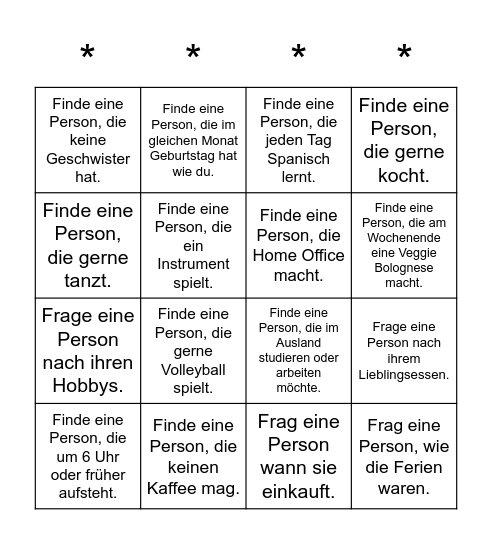 | * | * | * | * |
|---|---|---|---|
| Finde eine Person, die keine Geschwister hat. | Finde eine Person, die im gleichen Monat Geburtstag hat wie du. | Finde eine Person, die jeden Tag Spanisch lernt. | Finde eine Person, die gerne kocht. |
| Finde eine Person, die gerne tanzt. | Finde eine Person, die ein Instrument spielt. | Finde eine Person, die Home Office macht. | Finde eine Person, die am Wochenende eine Veggie Bolognese macht. |
| Frage eine Person nach ihren Hobbys. | Finde eine Person, die gerne Volleyball spielt. | Finde eine Person, die im Ausland studieren oder arbeiten möchte. | Frage eine Person nach ihrem Lieblingsessen. |
| Finde eine Person, die um 6 Uhr oder früher aufsteht. | Finde eine Person, die keinen Kaffee mag. | Frag eine Person wann sie einkauft. | Frag eine Person, wie die Ferien waren. |